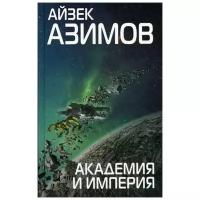 АЙЗЕК
АЗИМОВ

АКАДЕМИЯ
И ИМПЕРИЯ